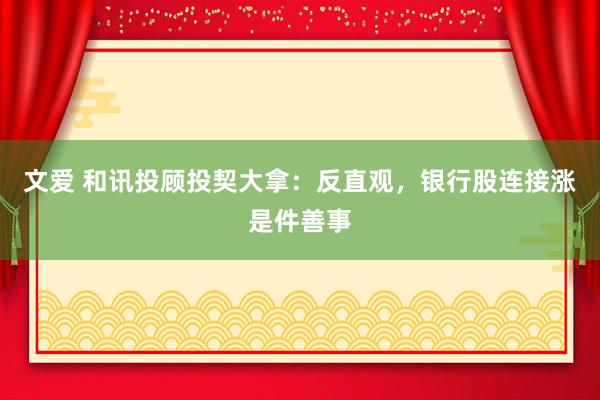 文爱 和讯投顾投契大拿：反直观，银行股连接涨是件善事